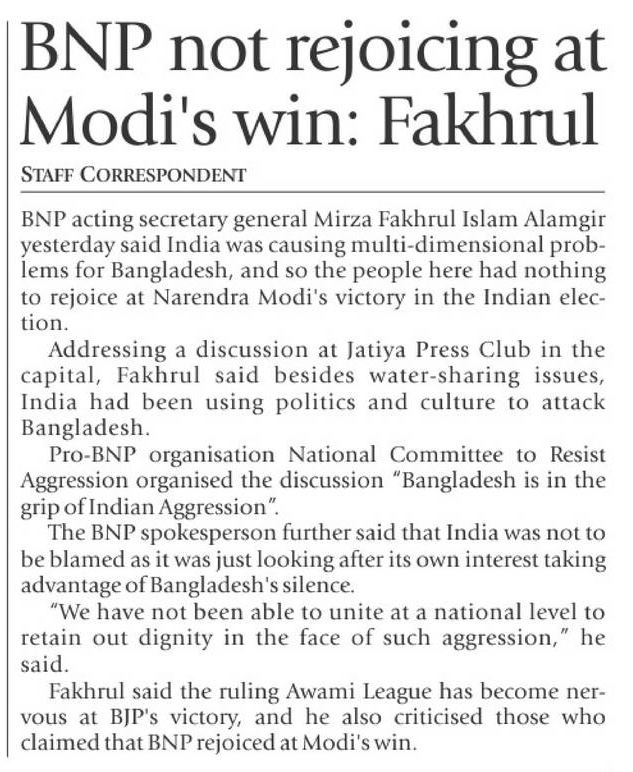 BNP not rejoicing at Modi's win: Fakhrul

STAFF CORRESPONDENT

BNP acting secretary general Mirza Fakhrul Islam Alamgir yesterday said India was causing multi-dimensional problems for Bangladesh, and so the people here had nothing to rejoice at Narendra Modi's victory in the Indian election.

Addressing a discussion at Jatiya Press Club in the capital, Fakhrul said besides water-sharing issues, India had been using politics and culture to attack Bangladesh.

Pro-BNP organisation National Committee to Resist Aggression organised the discussion "Bangladesh is in the grip of Indian Aggression".

The BNP spokesperson further said that India was not to be blamed as it was just looking after its own interest taking advantage of Bangladesh's silence.

"We have not been able to unite at a national level to retain out dignity in the face of such aggression," he said.

Fakhrul said the ruling Awami League has become nervous at BJP's victory, and he also criticised those who claimed that BNP rejoiced at Modi's win.